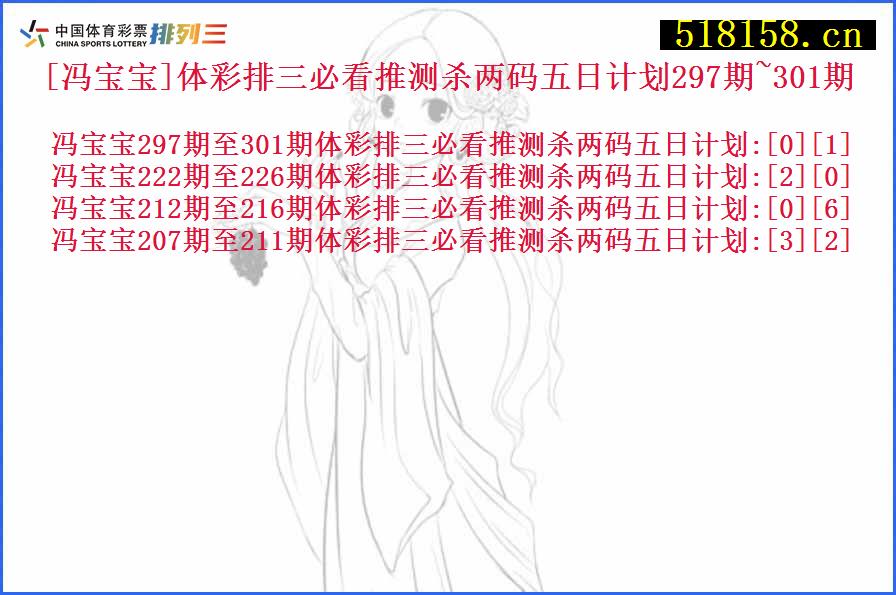 中国体育彩票 CHINA SPORTS LOTTERY 排列三

518158.cn

[冯宝宝]体彩排三必看推测杀两码五日计划297期~301期

冯宝宝297期至301期体彩排三必看推测杀两码五日计划:[0][1]
冯宝宝222期至226期体彩排三必看推测杀两码五日计划:[2][0]
冯宝宝212期至216期体彩排三必看推测杀两码五日计划:[0][6]
冯宝宝207期至211期体彩排三必看推测杀两码五日计划:[3][2]